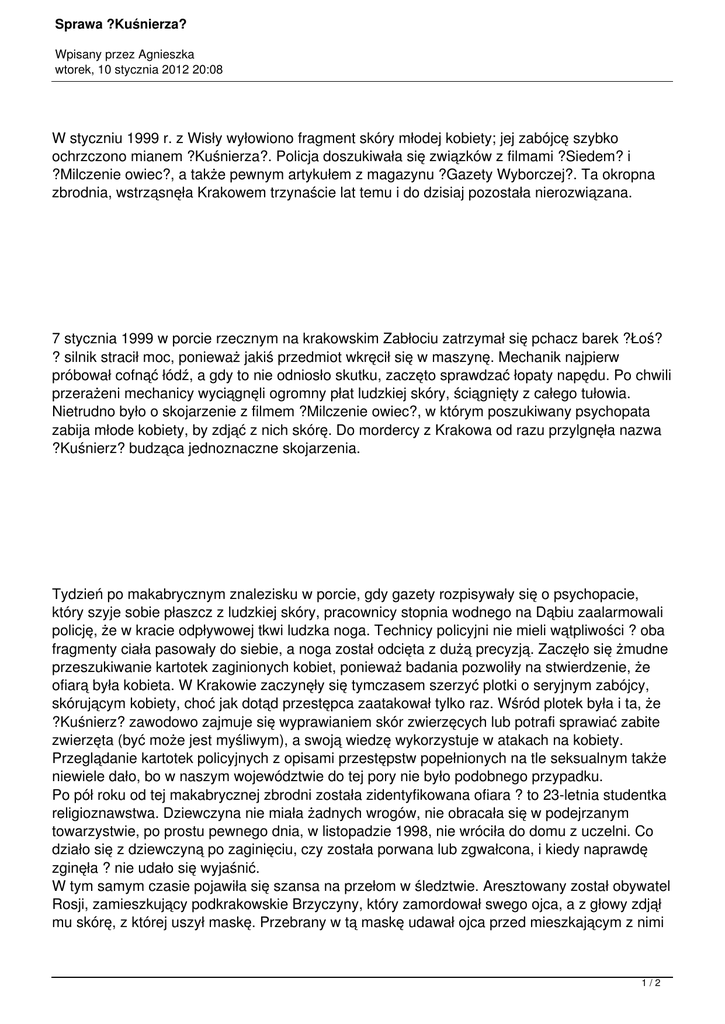 Sprawa ?Kuśnierza?

Wpisany przez Agnieszka
wtorek, 10 stycznia 2012 20:08

W styczniu 1999 r. z Wisły wyłowiono fragment skóry młodej kobiety; jej zabójcę szybko ochrzczono mianem ?Kuśnierza?. Policja doszukiwała się związków z filmami ?Siedem? i ?Milczenie owiec?, a także pewnym artykułem z magazynu ?Gazety Wyborczej?. Ta okropna zbrodnia, wstrząsnęła Krakowem trzynaście lat temu i do dzisiaj pozostała nierozwiązana.

7 stycznia 1999 w porcie rzecznym na krakowskim Zabłociu zatrzymał się pchacz barek ?Łoś? ? silnik stracił moc, ponieważ jakiś przedmiot wkręcił się w maszynę. Mechanik najpierw próbował cofnąć łódź, a gdy to nie odniosło skutku, zaczęto sprawdzać łopaty napędu. Po chwili przerażeni mechanicy wyciągnęli ogromny płat ludzkiej skóry, ściągnięty z całego tułowia. Nietrudno było o skojarzenie z filmem ?Milczenie owiec?, w którym poszukiwany psychopata zabija młode kobiety, by zdjąć z nich skórę. Do mordercy z Krakowa od razu przylgnęła nazwa ?Kuśnierz? budząca jednoznaczne skojarzenia.

Tydzień po makabrycznym znalezisku w porcie, gdy gazety rozpisywały się o psychopacie, który szyje sobie płaszcz z ludzkiej skóry, pracownicy stopnia wodnego na Dąbiu zaalarmowali policję, że w kracie odpływowej tkwi ludzka noga. Technicy policyjni nie mieli wątpliwości ? oba fragmenty ciała pasowały do siebie, a noga został odcięta z dużą precyzją. Zaczęło się żmudne przeszukiwanie kartotek zaginionych kobiet, ponieważ badania pozwoliły na stwierdzenie, że ofiarą była kobieta. W Krakowie zaczynęły się tymczasem szerzyć plotki o seryjnym zabójcy, skórującym kobiety, choć jak dotąd przestępca zaatakował tylko raz. Wśród plotek była i ta, że ?Kuśnierz? zawodowo zajmuje się wyprawianiem skór zwierzęcych lub potrafi sprawiać zabite zwierzęta (być może jest myśliwym), a swoją wiedzę wykorzystuje w atakach na kobiety. Przeglądanie kartotek policyjnych z opisami przestępstw popełnionych na tle seksualnym także niewiele dało, bo w naszym województwie do tej pory nie było podobnego przypadku.
Po pół roku od tej makabrycznej zbrodni została zidentyfikowana ofiara ? to 23-letnia studentka religioznawstwa. Dziewczyna nie miała żadnych wrogów, nie obracała się w podejrzanym towarzystwie, po prostu pewnego dnia, w listopadzie 1998, nie wróciła do domu z uczelni. Co działo się z dziewczyną po zaginięciu, czy została porwana lub zgwałcona, i kiedy naprawdę zginęła ? nie udało się wyjaśnić.
W tym samym czasie pojawiła się szansa na przełom w śledztwie. Aresztowany został obywatel Rosji, zamieszkujący podkrakowskie Brzyczyny, który zamordował swego ojca, a z głowy zdjął mu skórę, z której uszył maskę. Przebrany w tą maskę udawał ojca przed mieszkającym z nimi

1 / 2